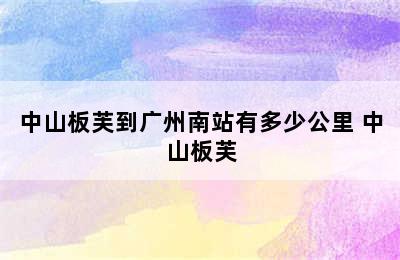 中山板芙到广州南站有多少公里 中山板芙